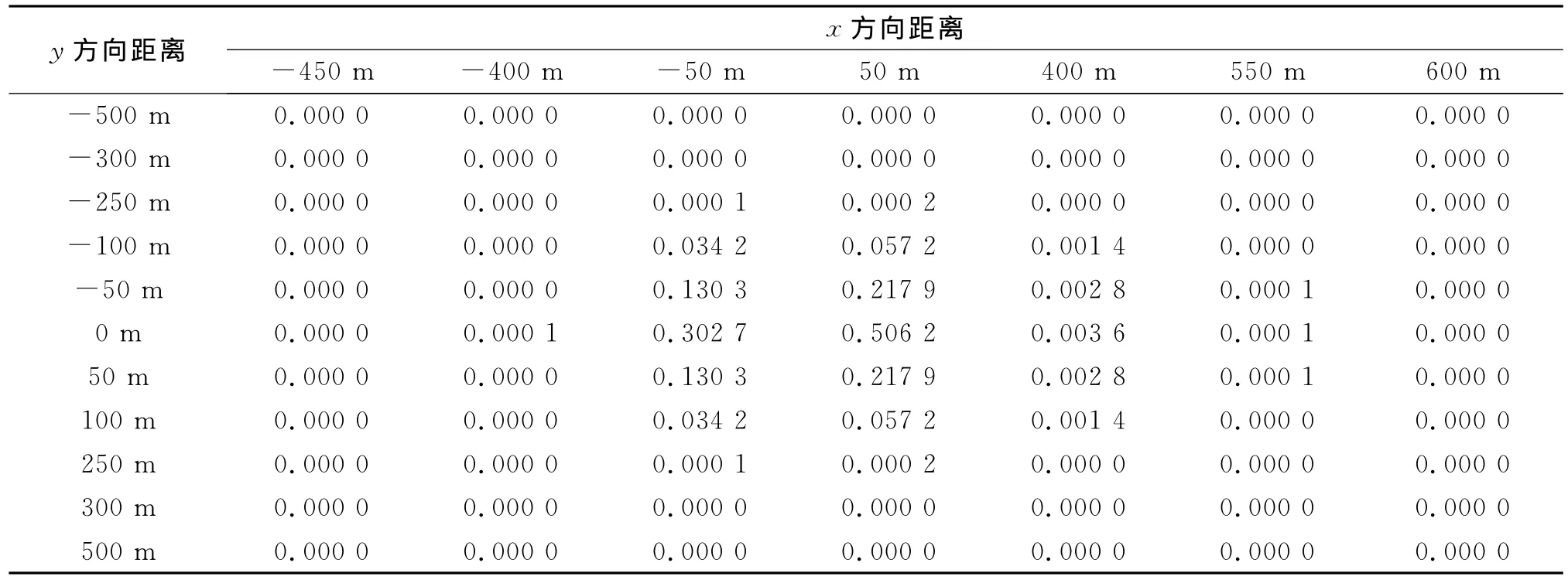 | $y$ 方向距离 | $x$ 方向距离 | | | | | | |
|---|---|---|---|---|---|---|---|
| | −450 m | −400 m | −50 m | 50 m | 400 m | 550 m | 600 m |
| −500 m | 0.000 0 | 0.000 0 | 0.000 0 | 0.000 0 | 0.000 0 | 0.000 0 | 0.000 0 |
| −300 m | 0.000 0 | 0.000 0 | 0.000 0 | 0.000 0 | 0.000 0 | 0.000 0 | 0.000 0 |
| −250 m | 0.000 0 | 0.000 0 | 0.000 1 | 0.000 2 | 0.000 0 | 0.000 0 | 0.000 0 |
| −100 m | 0.000 0 | 0.000 0 | 0.034 2 | 0.057 2 | 0.001 4 | 0.000 0 | 0.000 0 |
| −50 m | 0.000 0 | 0.000 0 | 0.130 3 | 0.217 9 | 0.002 8 | 0.000 1 | 0.000 0 |
| 0 m | 0.000 0 | 0.000 1 | 0.302 7 | 0.506 2 | 0.003 6 | 0.000 1 | 0.000 0 |
| 50 m | 0.000 0 | 0.000 0 | 0.130 3 | 0.217 9 | 0.002 8 | 0.000 1 | 0.000 0 |
| 100 m | 0.000 0 | 0.000 0 | 0.034 2 | 0.057 2 | 0.001 4 | 0.000 0 | 0.000 0 |
| 250 m | 0.000 0 | 0.000 0 | 0.000 1 | 0.000 2 | 0.000 0 | 0.000 0 | 0.000 0 |
| 300 m | 0.000 0 | 0.000 0 | 0.000 0 | 0.000 0 | 0.000 0 | 0.000 0 | 0.000 0 |
| 500 m | 0.000 0 | 0.000 0 | 0.000 0 | 0.000 0 | 0.000 0 | 0.000 0 | 0.000 0 |